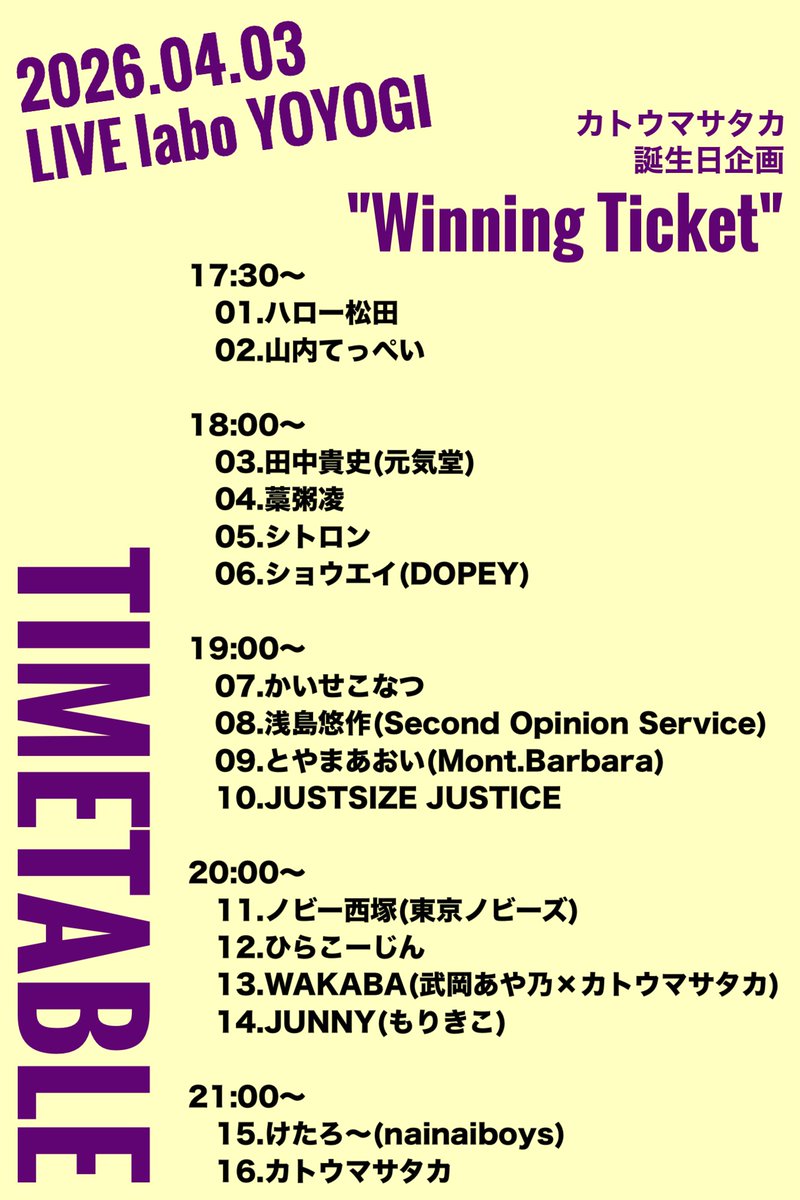 2026.04.03
LIVE labo YOYOGI

カトウマサタカ
誕生日企画

"Winning Ticket"

TIMETABLE

17:30〜
01.ハロー松田
02.山内てっぺい

18:00〜
03.田中貴史(元気堂)
04.藁粥凌
05.シトロン
06.ショウエイ(DOPEY)

19:00〜
07.かいせこなつ
08.浅島悠作(Second Opinion Service)
09.とやまあおい(Mont.Barbara)
10.JUSTSIZE JUSTICE

20:00〜
11.ノビー西塚(東京ノビーズ)
12.ひらこーじん
13.WAKABA(武岡あや乃×カトウマサタカ)
14.JUNNY(もりきこ)

21:00〜
15.けたろ〜(nainaiboys)
16.カトウマサタカ